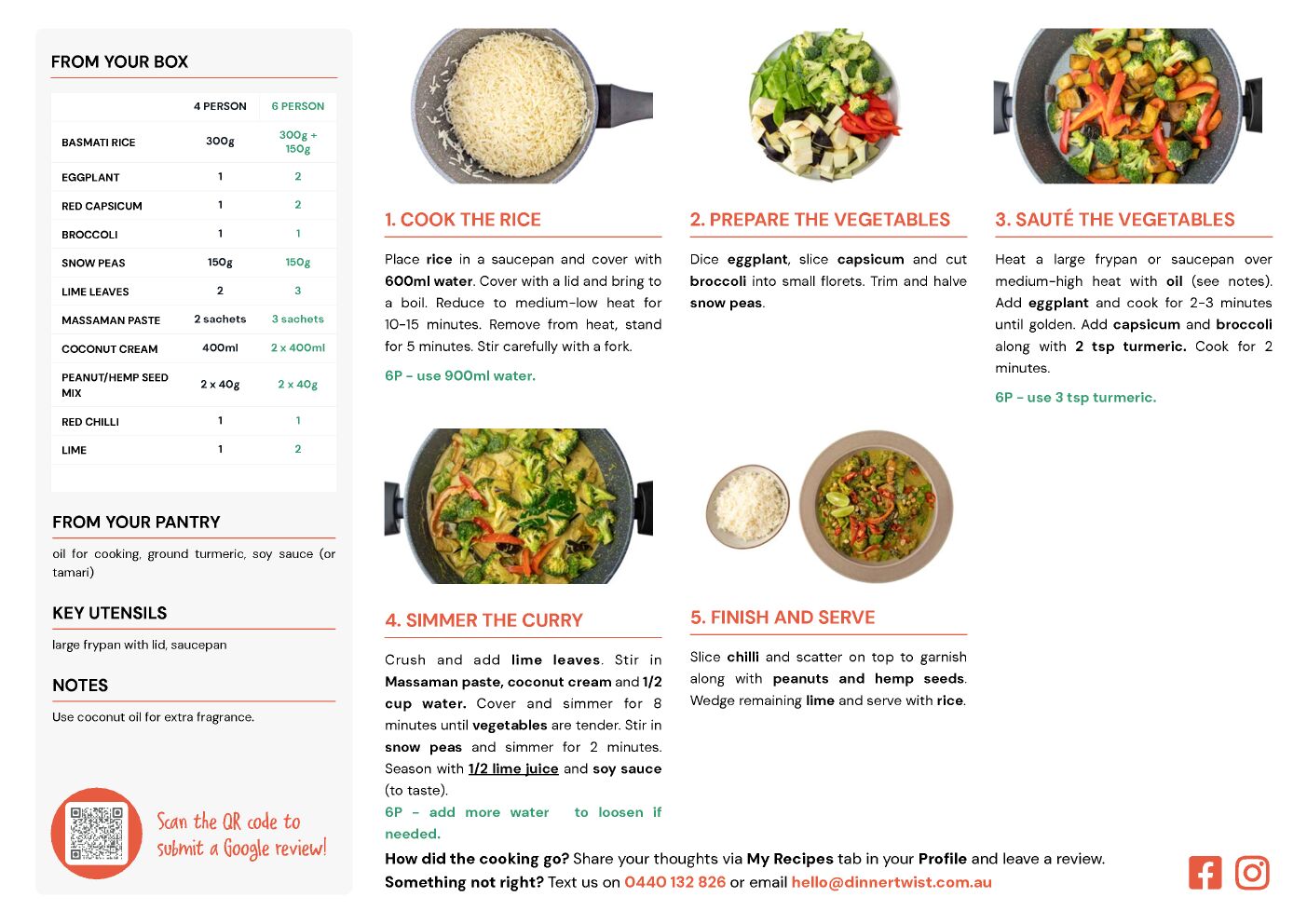 FROM YOUR BOX

| | 4 PERSON | 6 PERSON |
|---|---|---|
| BASMATI RICE | 300g | 300g + 150g |
| EGGPLANT | 1 | 2 |
| RED CAPSICUM | 1 | 2 |
| BROCCOLI | 1 | 1 |
| SNOW PEAS | 150g | 150g |
| LIME LEAVES | 2 | 3 |
| MASSAMAN PASTE | 2 sachets | 3 sachets |
| COCONUT CREAM | 400ml | 2 x 400ml |
| PEANUT/HEMP SEED MIX | 2 x 40g | 2 x 40g |
| RED CHILLI | 1 | 1 |
| LIME | 1 | 2 |

FROM YOUR PANTRY

oil for cooking, ground turmeric, soy sauce (or tamari)

KEY UTENSILS

large frypan with lid, saucepan

NOTES

Use coconut oil for extra fragrance.

Scan the QR code to submit a Google review!

1. COOK THE RICE

Place rice in a saucepan and cover with 600ml water. Cover with a lid and bring to a boil. Reduce to medium-low heat for 10-15 minutes. Remove from heat, stand for 5 minutes. Stir carefully with a fork.

6P - use 900ml water.

2. PREPARE THE VEGETABLES

Dice eggplant, slice capsicum and cut broccoli into small florets. Trim and halve snow peas.

3. SAUTÉ THE VEGETABLES

Heat a large frypan or saucepan over medium-high heat with oil (see notes). Add eggplant and cook for 2-3 minutes until golden. Add capsicum and broccoli along with 2 tsp turmeric. Cook for 2 minutes.

6P - use 3 tsp turmeric.

4. SIMMER THE CURRY

Crush and add lime leaves. Stir in Massaman paste, coconut cream and 1/2 cup water. Cover and simmer for 8 minutes until vegetables are tender. Stir in snow peas and simmer for 2 minutes. Season with 1/2 lime juice and soy sauce (to taste).

6P - add more water to loosen if needed.

5. FINISH AND SERVE

Slice chilli and scatter on top to garnish along with peanuts and hemp seeds. Wedge remaining lime and serve with rice.

How did the cooking go? Share your thoughts via My Recipes tab in your Profile and leave a review.
Something not right? Text us on 0440 132 826 or email hello@dinnertwist.com.au